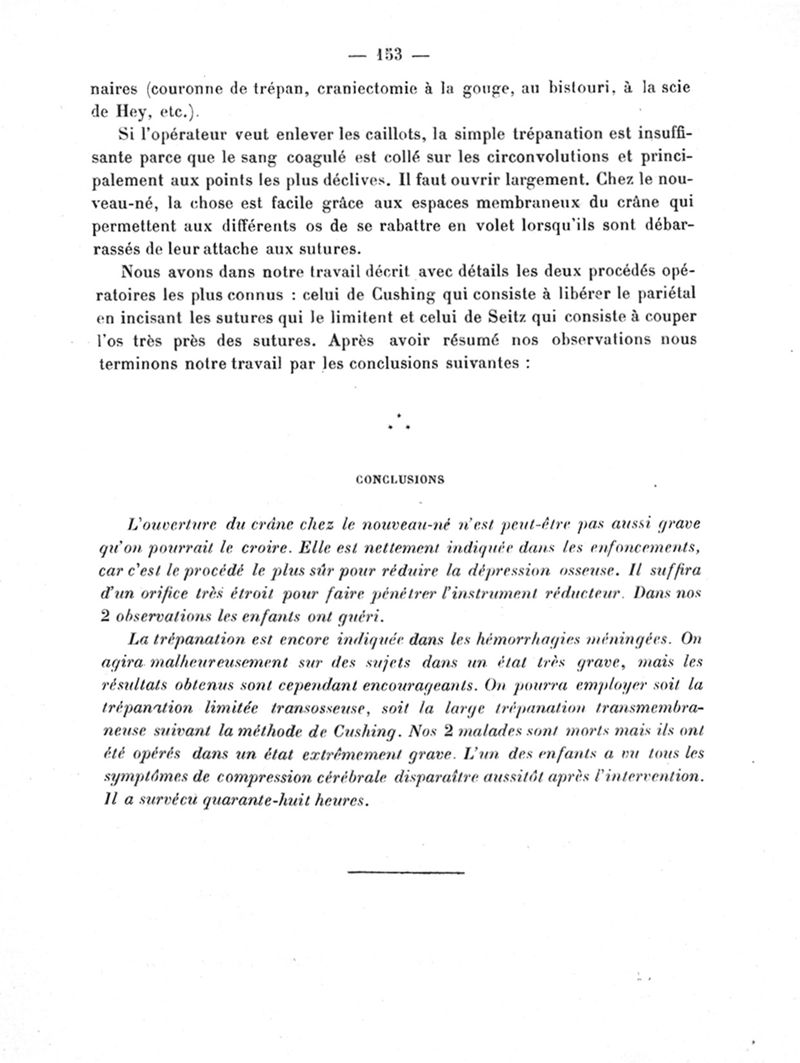 — 153 —

naires (couronne de trépan, craniectomie à la gouge, au bistouri, à la scie de Hey, etc.).

Si l'opérateur veut enlever les caillots, la simple trépanation est insuffisante parce que le sang coagulé est collé sur les circonvolutions et principalement aux points les plus déclives. Il faut ouvrir largement. Chez le nouveau-né, la chose est facile grâce aux espaces membraneux du crâne qui permettent aux différents os de se rabattre en volet lorsqu'ils sont débarrassés de leur attache aux sutures.

Nous avons dans notre travail décrit avec détails les deux procédés opératoires les plus connus : celui de Cushing qui consiste à libérer le pariétal en incisant les sutures qui le limitent et celui de Seitz qui consiste à couper l'os très près des sutures. Après avoir résumé nos observations nous terminons notre travail par les conclusions suivantes :

CONCLUSIONS

L'ouverture du crâne chez le nouveau-né n'est peut-être pas aussi grave qu'on pourrait le croire. Elle est nettement indiquée dans les enfoncements, car c'est le procédé le plus sûr pour réduire la dépression osseuse. Il suffira d'un orifice très étroit pour faire pénétrer l'instrument réducteur. Dans nos 2 observations les enfants ont guéri.

La trépanation est encore indiquée dans les hémorrhagies méningées. On agira malheureusement sur des sujets dans un état très grave, mais les résultats obtenus sont cependant encourageants. On pourra employer soit la trépanation limitée transosseuse, soit la large trépanation transmembraneuse suivant la méthode de Cushing. Nos 2 malades sont morts mais ils ont été opérés dans un état extrêmement grave. L'un des enfants a vu tous les symptômes de compression cérébrale disparaître aussitôt après l'intervention. Il a survécu quarante-huit heures.